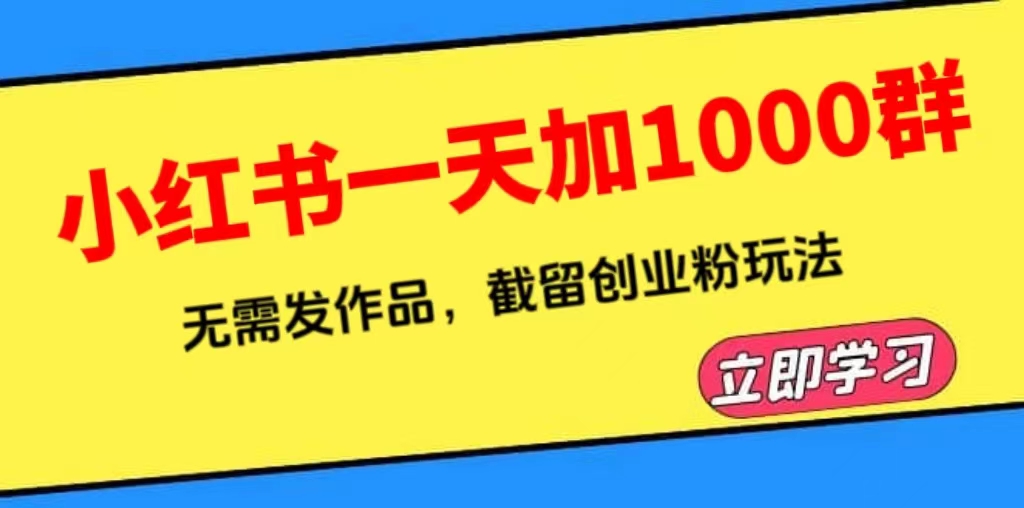 小红书一天加1000群

无需发作品，截留创业粉玩法

立即学习